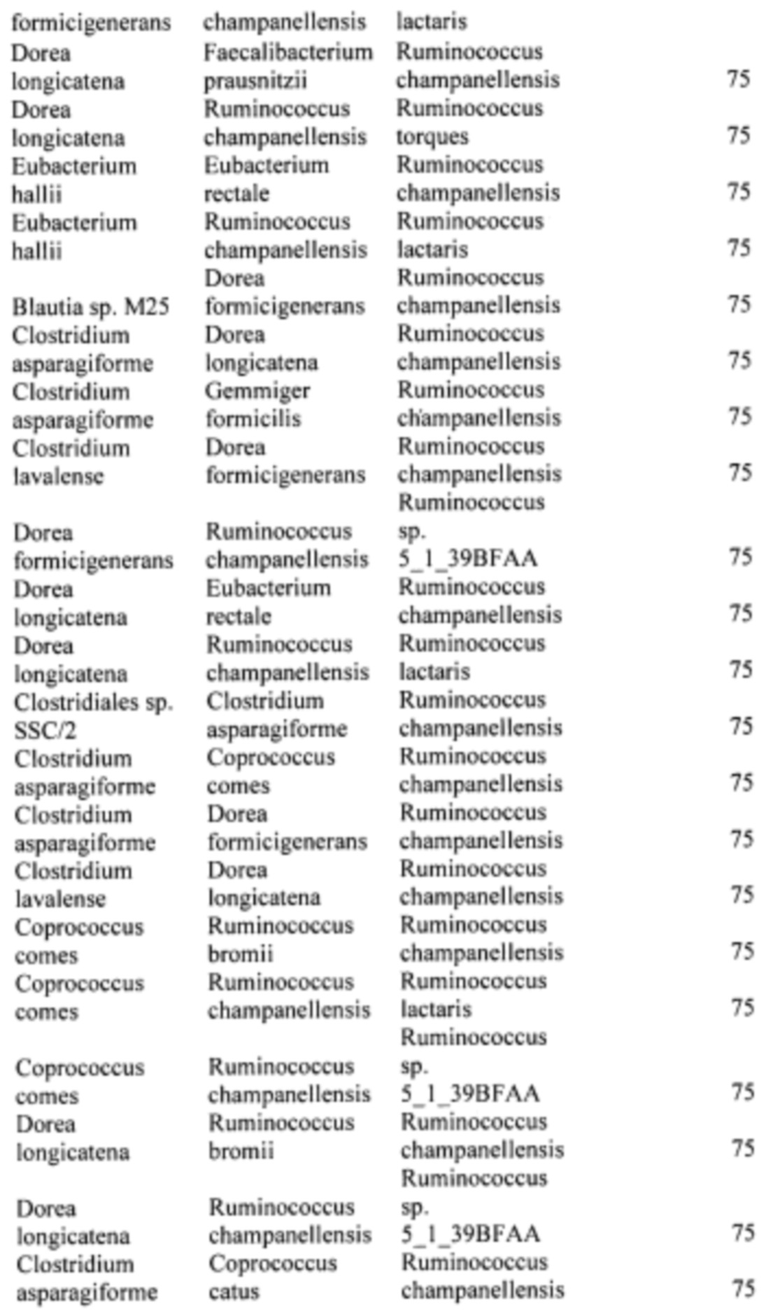 | | | | |
|---|---|---|---|
| formicigenerans | champanellensis | lactaris | |
| Dorea longicatena | Faecalibacterium prausnitzii | Ruminococcus champanellensis | 75 |
| Dorea longicatena | Ruminococcus champanellensis | Ruminococcus torques | 75 |
| Eubacterium hallii | Eubacterium rectale | Ruminococcus champanellensis | 75 |
| Eubacterium hallii | Ruminococcus champanellensis | Ruminococcus lactaris | 75 |
| Blautia sp. M25 | Dorea formicigenerans | Ruminococcus champanellensis | 75 |
| Clostridium asparagiforme | Dorea longicatena | Ruminococcus champanellensis | 75 |
| Clostridium asparagiforme | Gemmiger formicilis | Ruminococcus champanellensis | 75 |
| Clostridium lavalense | Dorea formicigenerans | Ruminococcus champanellensis | 75 |
| Dorea formicigenerans | Ruminococcus champanellensis | Ruminococcus sp. 5_1_39BFAA | 75 |
| Dorea longicatena | Eubacterium rectale | Ruminococcus champanellensis | 75 |
| Dorea longicatena | Ruminococcus champanellensis | Ruminococcus lactaris | 75 |
| Clostridiales sp. SSC/2 | Clostridium asparagiforme | Ruminococcus champanellensis | 75 |
| Clostridium asparagiforme | Coprococcus comes | Ruminococcus champanellensis | 75 |
| Clostridium asparagiforme | Dorea formicigenerans | Ruminococcus champanellensis | 75 |
| Clostridium lavalense | Dorea longicatena | Ruminococcus champanellensis | 75 |
| Coprococcus comes | Ruminococcus bromii | Ruminococcus champanellensis | 75 |
| Coprococcus comes | Ruminococcus champanellensis | Ruminococcus lactaris | 75 |
| Coprococcus comes | Ruminococcus champanellensis | Ruminococcus sp. 5_1_39BFAA | 75 |
| Dorea longicatena | Ruminococcus bromii | Ruminococcus champanellensis | 75 |
| Dorea longicatena | Ruminococcus champanellensis | Ruminococcus sp. 5_1_39BFAA | 75 |
| Clostridium asparagiforme | Coprococcus catus | Ruminococcus champanellensis | 75 |